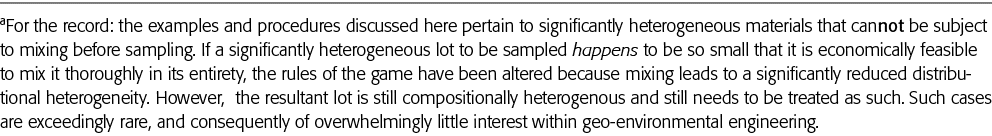 ªFor the record: the examples and procedures discussed here pertain to significantly heterogeneous materials that cannot be subject to mixing before sampling. If a significantly heterogeneous lot to be sampled happens to be so small that it is economically feasible to mix it thoroughly in its entirety, the rules of the game have been altered because mixing leads to a significantly reduced distributional heterogeneity. However, the resultant lot is still compositionally heterogenous and still needs to be treated as such. Such cases are exceedingly rare, and consequently of overwhelmingly little interest within geo-environmental engineering.